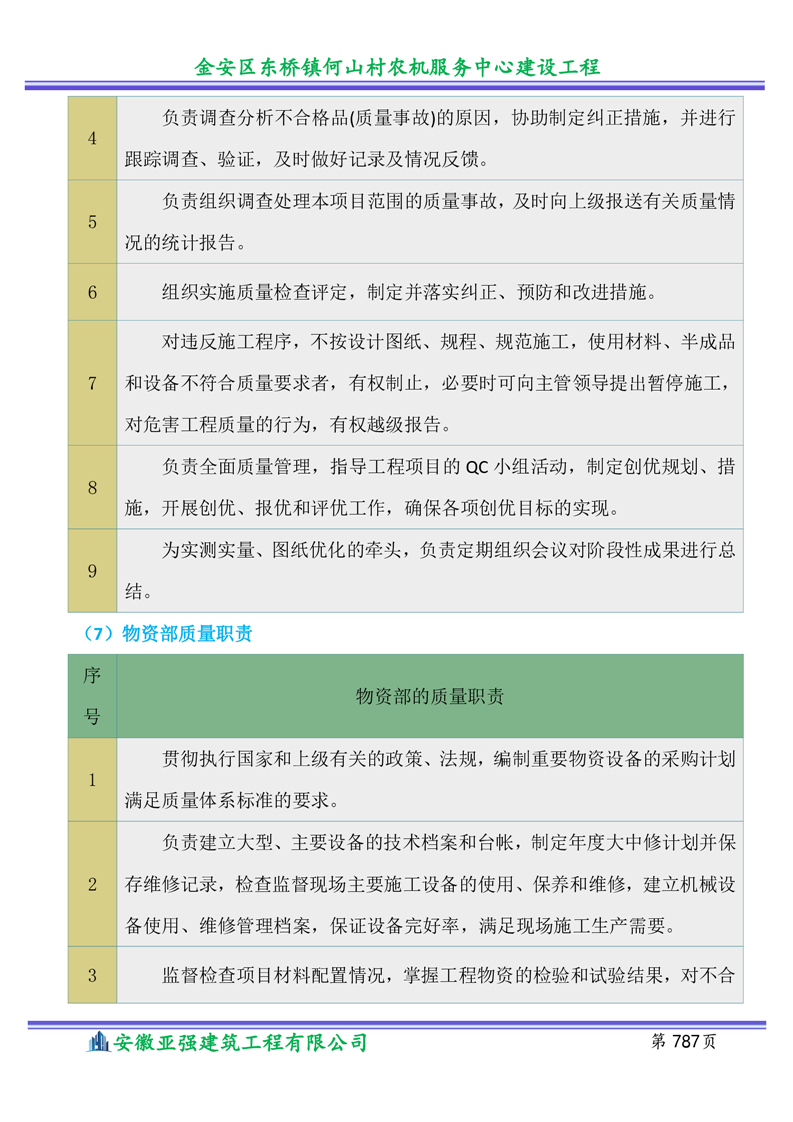 金安区东桥镇何山村农机服务中心建设工程

| 4 | 负责调查分析不合格品(质量事故)的原因，协助制定纠正措施，并进行跟踪调查、验证，及时做好记录及情况反馈。 |
|---|---|
| 5 | 负责组织调查处理本项目范围的质量事故，及时向上级报送有关质量情况的统计报告。 |
| 6 | 组织实施质量检查评定，制定并落实纠正、预防和改进措施。 |
| 7 | 对违反施工程序，不按设计图纸、规程、规范施工，使用材料、半成品和设备不符合质量要求者，有权制止，必要时可向主管领导提出暂停施工，对危害工程质量的行为，有权越级报告。 |
| 8 | 负责全面质量管理，指导工程项目的 QC 小组活动，制定创优规划、措施，开展创优、报优和评优工作，确保各项创优目标的实现。 |
| 9 | 为实测实量、图纸优化的牵头，负责定期组织会议对阶段性成果进行总结。 |

（7）物资部质量职责

| 序号 | 物资部的质量职责 |
|---|---|
| 1 | 贯彻执行国家和上级有关的政策、法规，编制重要物资设备的采购计划满足质量体系标准的要求。 |
| 2 | 负责建立大型、主要设备的技术档案和台帐，制定年度大中修计划并保存维修记录，检查监督现场主要施工设备的使用、保养和维修，建立机械设备使用、维修管理档案，保证设备完好率，满足现场施工生产需要。 |
| 3 | 监督检查项目材料配置情况，掌握工程物资的检验和试验结果，对不合 |

安徽亚强建筑工程有限公司 第 787 页